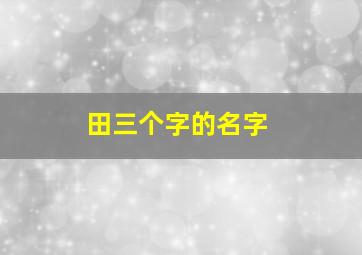 田三个字的名字